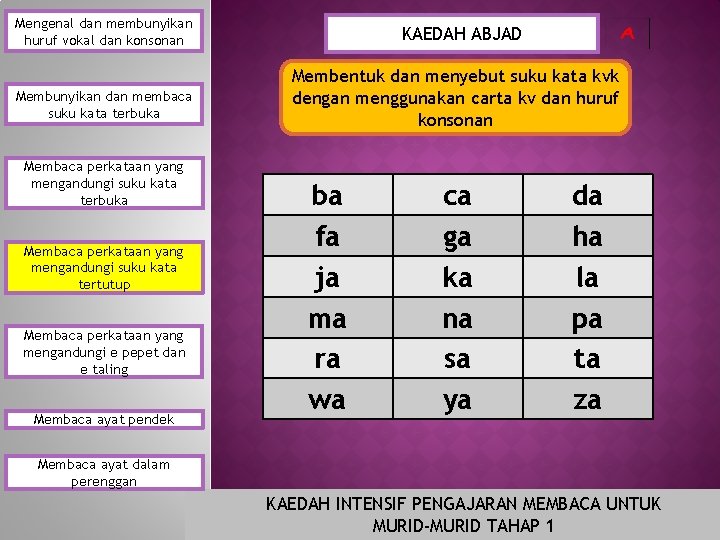 Mengenal dan membunyikan huruf vokal dan konsonan

Membunyikan dan membaca suku kata terbuka

Membaca perkataan yang mengandungi suku kata terbuka

Membaca perkataan yang mengandungi suku kata tertutup

Membaca perkataan yang mengandungi e pepet dan e taling

Membaca ayat pendek

Membaca ayat dalam perenggan

KAEDAH ABJAD

A

Membentuk dan menyebut suku kata kvk dengan menggunakan carta kv dan huruf konsonan

| ba | ca | da |
|---|---|---|
| fa | ga | ha |
| ja | ka | la |
| ma | na | pa |
| ra | sa | ta |
| wa | ya | za |

KAEDAH INTENSIF PENGAJARAN MEMBACA UNTUK MURID-MURID TAHAP 1